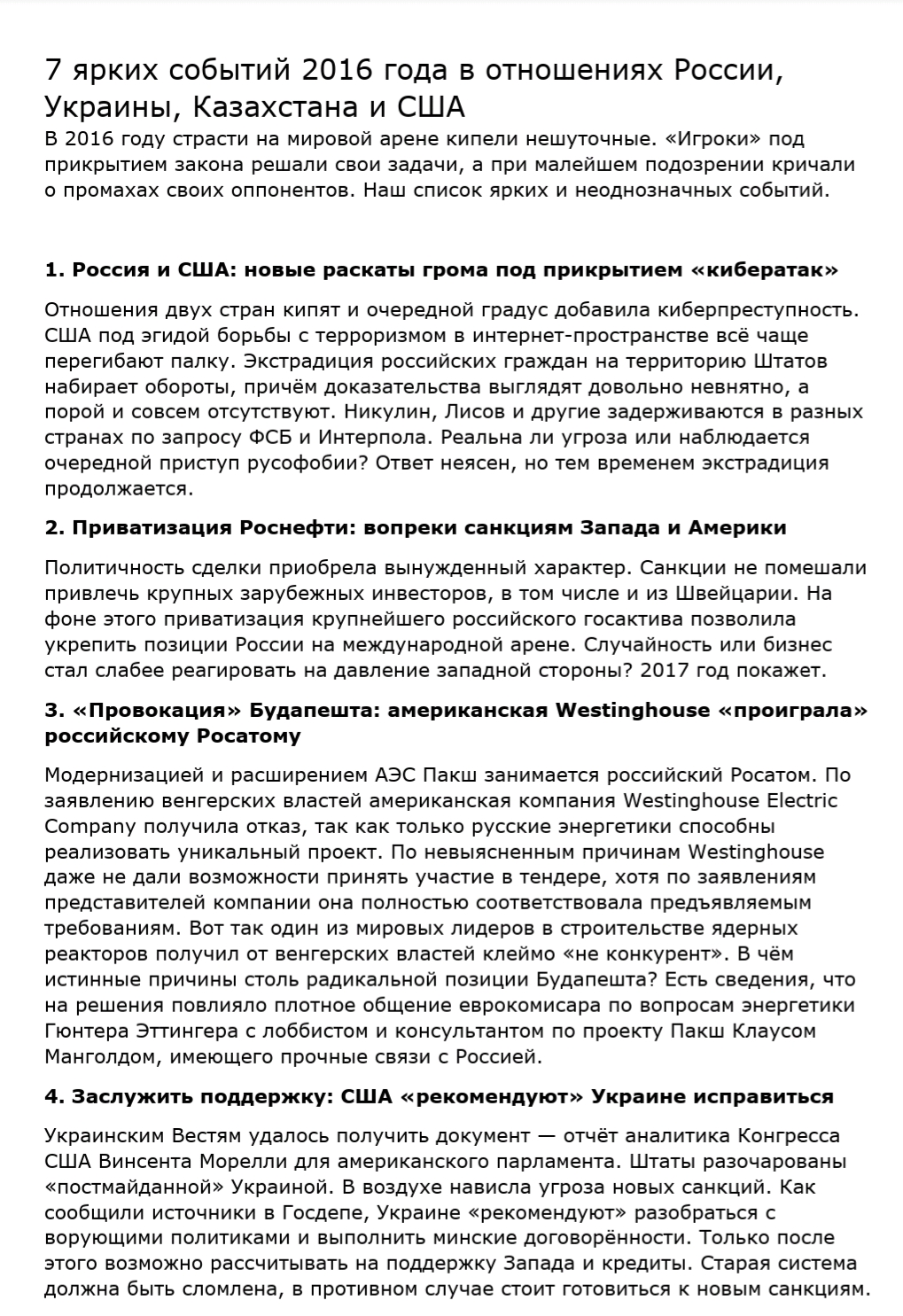 7 ярких событий 2016 года в отношениях России, Украины, Казахстана и США

В 2016 году страсти на мировой арене кипели нешуточные. «Игроки» под прикрытием закона решали свои задачи, а при малейшем подозрении кричали о промахах своих оппонентов. Наш список ярких и неоднозначных событий.

1. Россия и США: новые раскаты грома под прикрытием «кибератак»

Отношения двух стран кипят и очередной градус добавила киберпреступность. США под эгидой борьбы с терроризмом в интернет-пространстве всё чаще перегибают палку. Экстрадиция российских граждан на территорию Штатов набирает обороты, причём доказательства выглядят довольно невнятно, а порой и совсем отсутствуют. Никулин, Лисов и другие задерживаются в разных странах по запросу ФСБ и Интерпола. Реальна ли угроза или наблюдается очередной приступ русофобии? Ответ неясен, но тем временем экстрадиция продолжается.

2. Приватизация Роснефти: вопреки санкциям Запада и Америки

Политичность сделки приобрела вынужденный характер. Санкции не помешали привлечь крупных зарубежных инвесторов, в том числе и из Швейцарии. На фоне этого приватизация крупнейшего российского госактива позволила укрепить позиции России на международной арене. Случайность или бизнес стал слабее реагировать на давление западной стороны? 2017 год покажет.

3. «Провокация» Будапешта: американская Westinghouse «проиграла» российскому Росатому

Модернизацией и расширением АЭС Пакш занимается российский Росатом. По заявлению венгерских властей американская компания Westinghouse Electric Company получила отказ, так как только русские энергетики способны реализовать уникальный проект. По невыясненным причинам Westinghouse даже не дали возможности принять участие в тендере, хотя по заявлениям представителей компании она полностью соответствовала предъявляемым требованиям. Вот так один из мировых лидеров в строительстве ядерных реакторов получил от венгерских властей клеймо «не конкурент». В чём истинные причины столь радикальной позиции Будапешта? Есть сведения, что на решения повлияло плотное общение еврокомисара по вопросам энергетики Гюнтера Эттингера с лоббистом и консультантом по проекту Пакш Клаусом Манголдом, имеющего прочные связи с Россией.

4. Заслужить поддержку: США «рекомендуют» Украине исправиться

Украинским Вестям удалось получить документ — отчёт аналитика Конгресса США Винсента Морелли для американского парламента. Штаты разочарованы «постмайданной» Украиной. В воздухе нависла угроза новых санкций. Как сообщили источники в Госдепе, Украине «рекомендуют» разобраться с ворующими политиками и выполнить минские договорённости. Только после этого возможно рассчитывать на поддержку Запада и кредиты. Старая система должна быть сломлена, в противном случае стоит готовиться к новым санкциям.